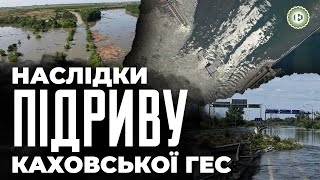 НАСЛІДКИ
ПІДРИВУ
КАХОВСЬКОЇ ГЕС